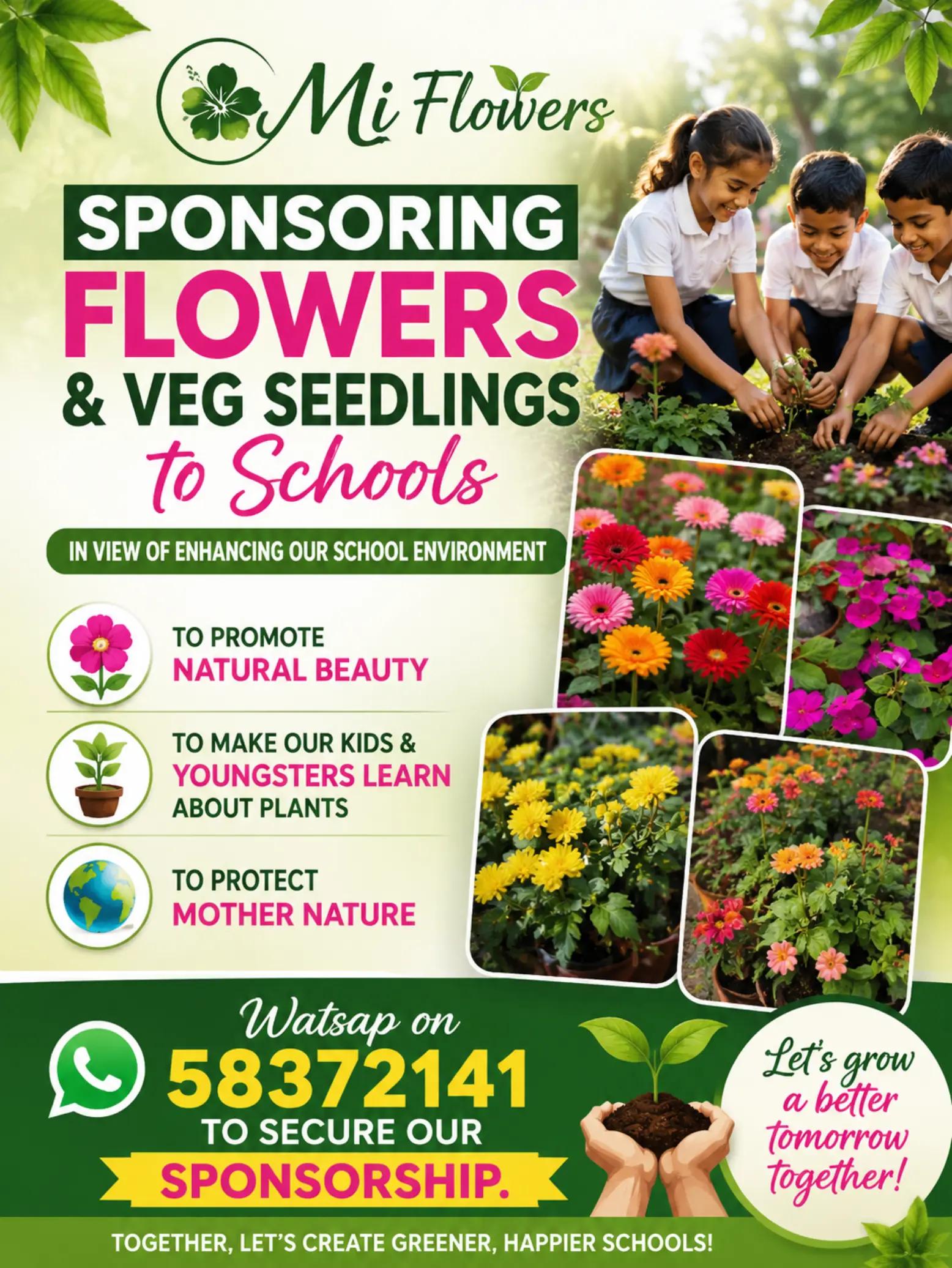 Mi Flowers

SPONSORING FLOWERS & VEG SEEDLINGS to Schools

IN VIEW OF ENHANCING OUR SCHOOL ENVIRONMENT

TO PROMOTE NATURAL BEAUTY

TO MAKE OUR KIDS & YOUNGSTERS LEARN ABOUT PLANTS

TO PROTECT MOTHER NATURE

Watsap on 58372141 TO SECURE OUR SPONSORSHIP.

Let's grow a better tomorrow together!

TOGETHER, LET'S CREATE GREENER, HAPPIER SCHOOLS!